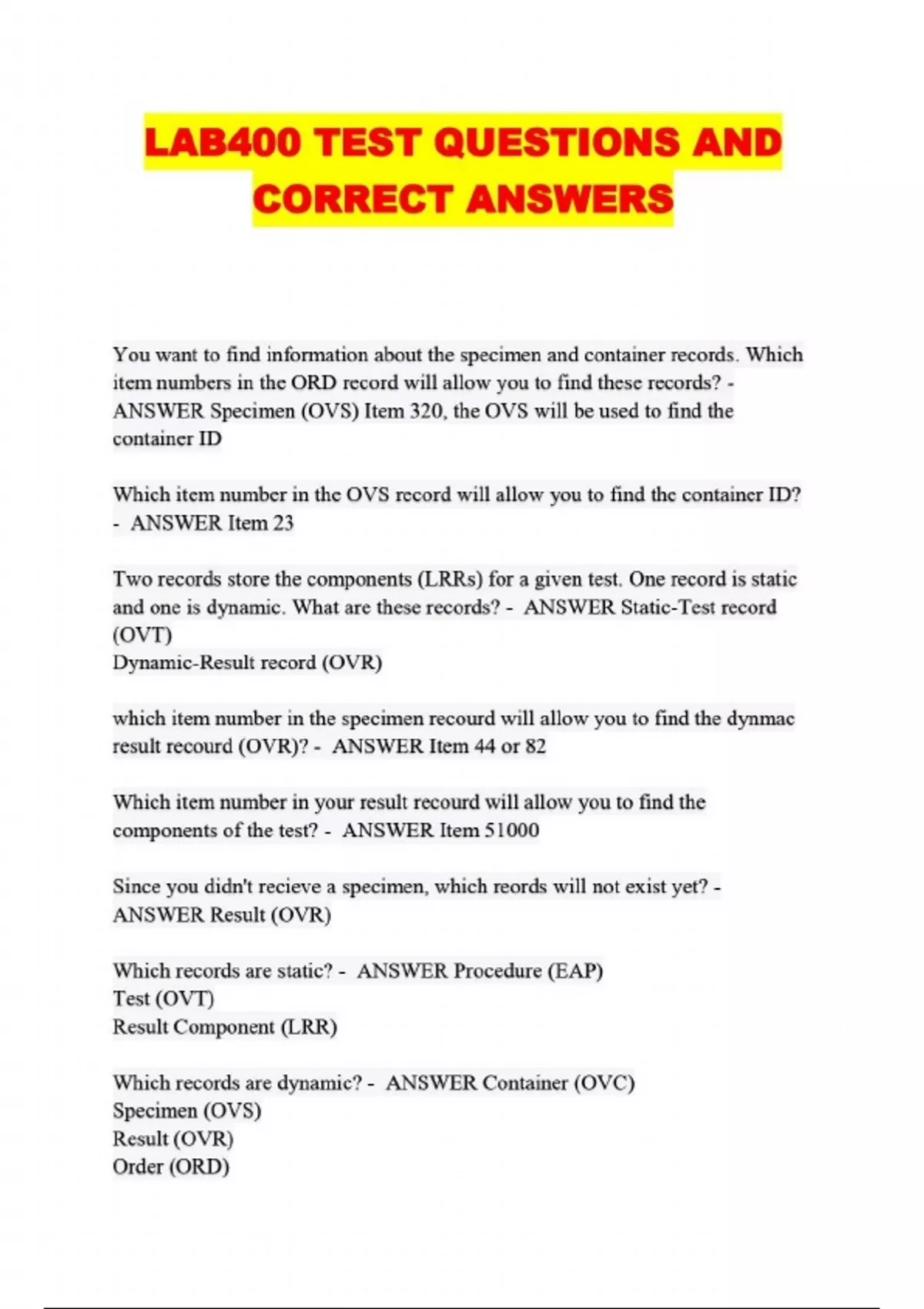 LAB400 TEST QUESTIONS AND CORRECT ANSWERS

You want to find information about the specimen and container records. Which item numbers in the ORD record will allow you to find these records? - ANSWER Specimen (OVS) Item 320, the OVS will be used to find the container ID

Which item number in the OVS record will allow you to find the container ID? - ANSWER Item 23

Two records store the components (LRRs) for a given test. One record is static and one is dynamic. What are these records? - ANSWER Static-Test record (OVT)
Dynamic-Result record (OVR)

which item number in the specimen recourd will allow you to find the dynmac result recourd (OVR)? - ANSWER Item 44 or 82

Which item number in your result recourd will allow you to find the components of the test? - ANSWER Item 51000

Since you didn't recieve a specimen, which reords will not exist yet? - ANSWER Result (OVR)

Which records are static? - ANSWER Procedure (EAP)
Test (OVT)
Result Component (LRR)

Which records are dynamic? - ANSWER Container (OVC)
Specimen (OVS)
Result (OVR)
Order (ORD)